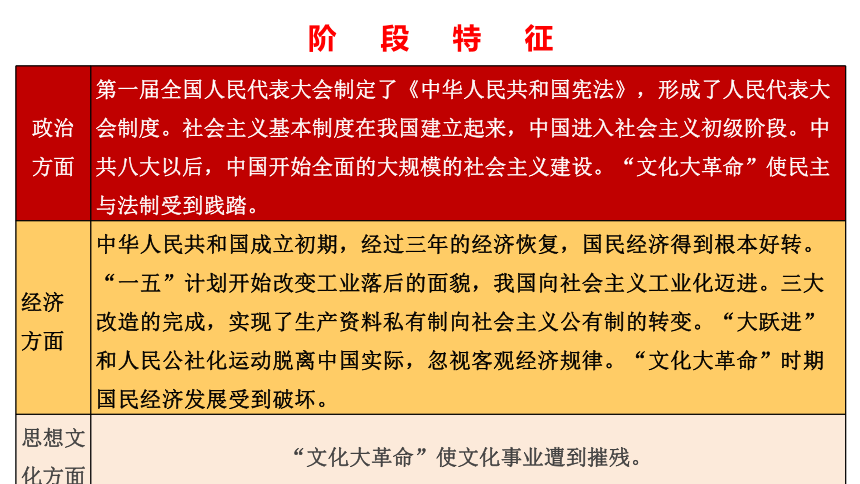 阶 段 特 征

| | |
|---|---|
| 政治方面 | 第一届全国人民代表大会制定了《中华人民共和国宪法》，形成了人民代表大会制度。社会主义基本制度在我国建立起来，中国进入社会主义初级阶段。中共八大以后，中国开始全面的大规模的社会主义建设。“文化大革命”使民主与法制受到践踏。 |
| 经济方面 | 中华人民共和国成立初期，经过三年的经济恢复，国民经济得到根本好转。“一五”计划开始改变工业落后的面貌，我国向社会主义工业化迈进。三大改造的完成，实现了生产资料私有制向社会主义公有制的转变。“大跃进”和人民公社化运动脱离中国实际，忽视客观经济规律。“文化大革命”时期国民经济发展受到破坏。 |
| 思想文化方面 | “文化大革命”使文化事业遭到摧残。 |